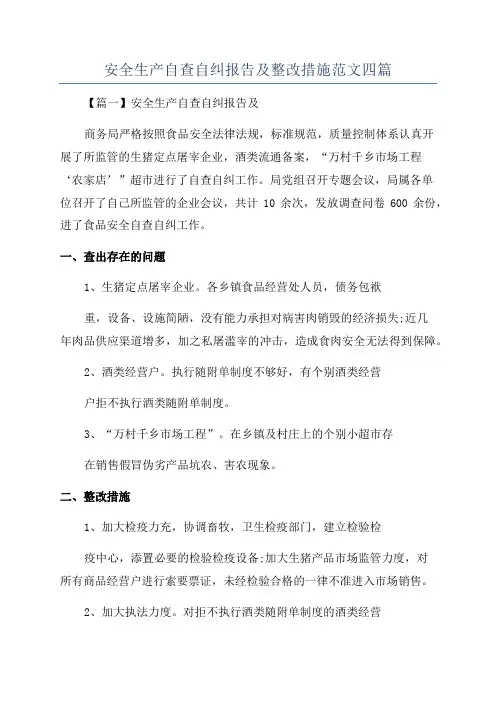 安全生产自查自纠报告及整改措施范文四篇

【篇一】安全生产自查自纠报告及

商务局严格按照食品安全法律法规，标准规范，质量控制体系认真开展了所监管的生猪定点屠宰企业，酒类流通备案，“万村千乡市场工程‘农家店’”超市进行了自查自纠工作。局党组召开专题会议，局属各单位召开了自己所监管的企业会议，共计 10 余次，发放调查问卷 600 余份，进了食品安全自查自纠工作。

一、查出存在的问题

1、生猪定点屠宰企业。各乡镇食品经营处人员，债务包袱

重，设备、设施简陋，没有能力承担对病害肉销毁的经济损失;近几年肉品供应渠道增多，加之私屠滥宰的冲击，造成食肉安全无法得到保障。

2、酒类经营户。执行随附单制度不够好，有个别酒类经营

户拒不执行酒类随附单制度。

3、“万村千乡市场工程”。在乡镇及村庄上的个别小超市存

在销售假冒伪劣产品坑农、害农现象。

二、整改措施

1、加大检疫力充，协调畜牧，卫生检疫部门，建立检验检

疫中心，添置必要的检验检疫设备;加大生猪产品市场监管力度，对所有商品经营户进行索要票证，未经检验合格的一律不准进入市场销售。

2、加大执法力度。对拒不执行酒类随附单制度的酒类经营